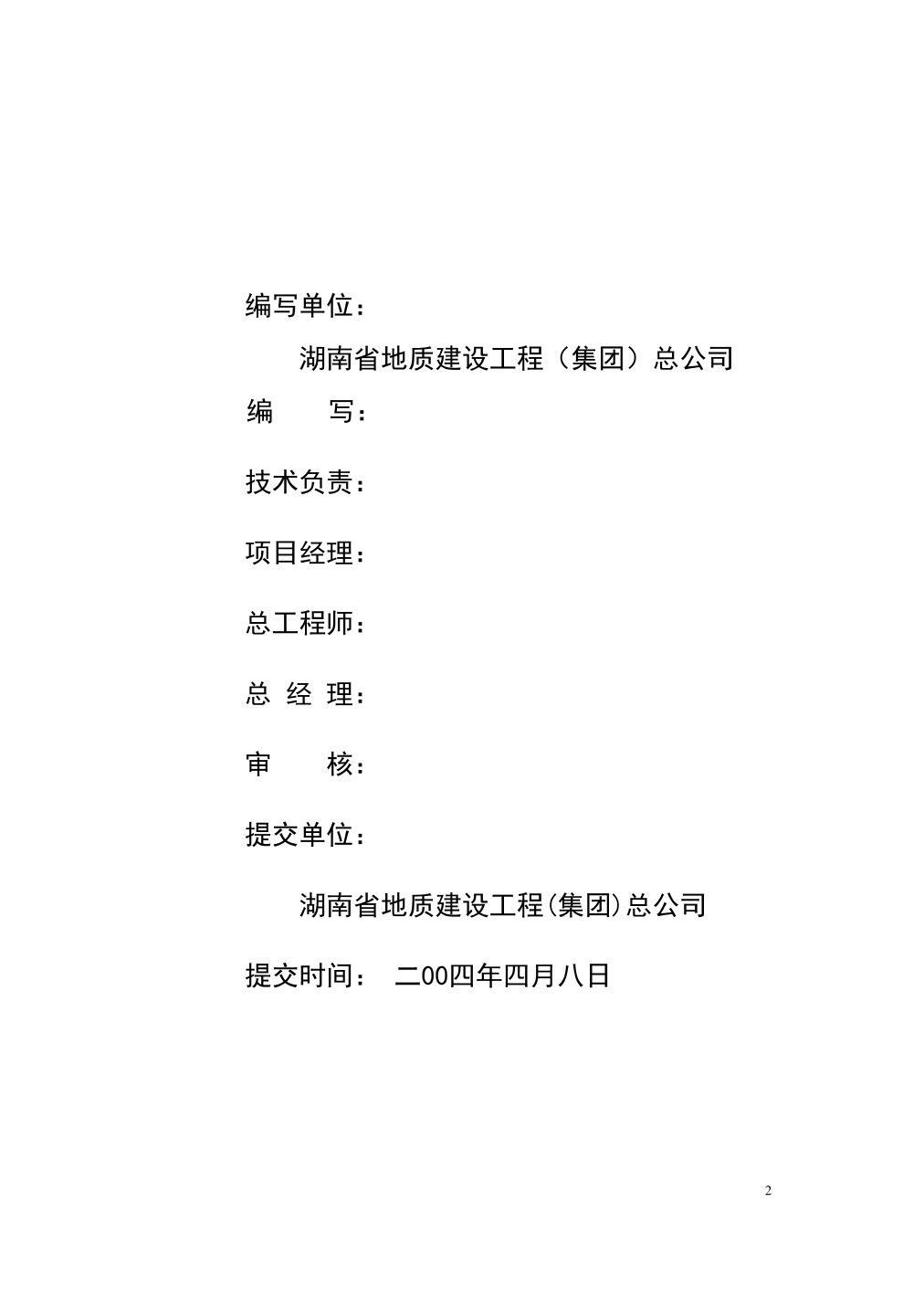 编写单位：

湖南省地质建设工程（集团）总公司

编　　写：

技术负责：

项目经理：

总工程师：

总 经 理：

审　　核：

提交单位：

湖南省地质建设工程(集团)总公司

提交时间：　二00四年四月八日

2